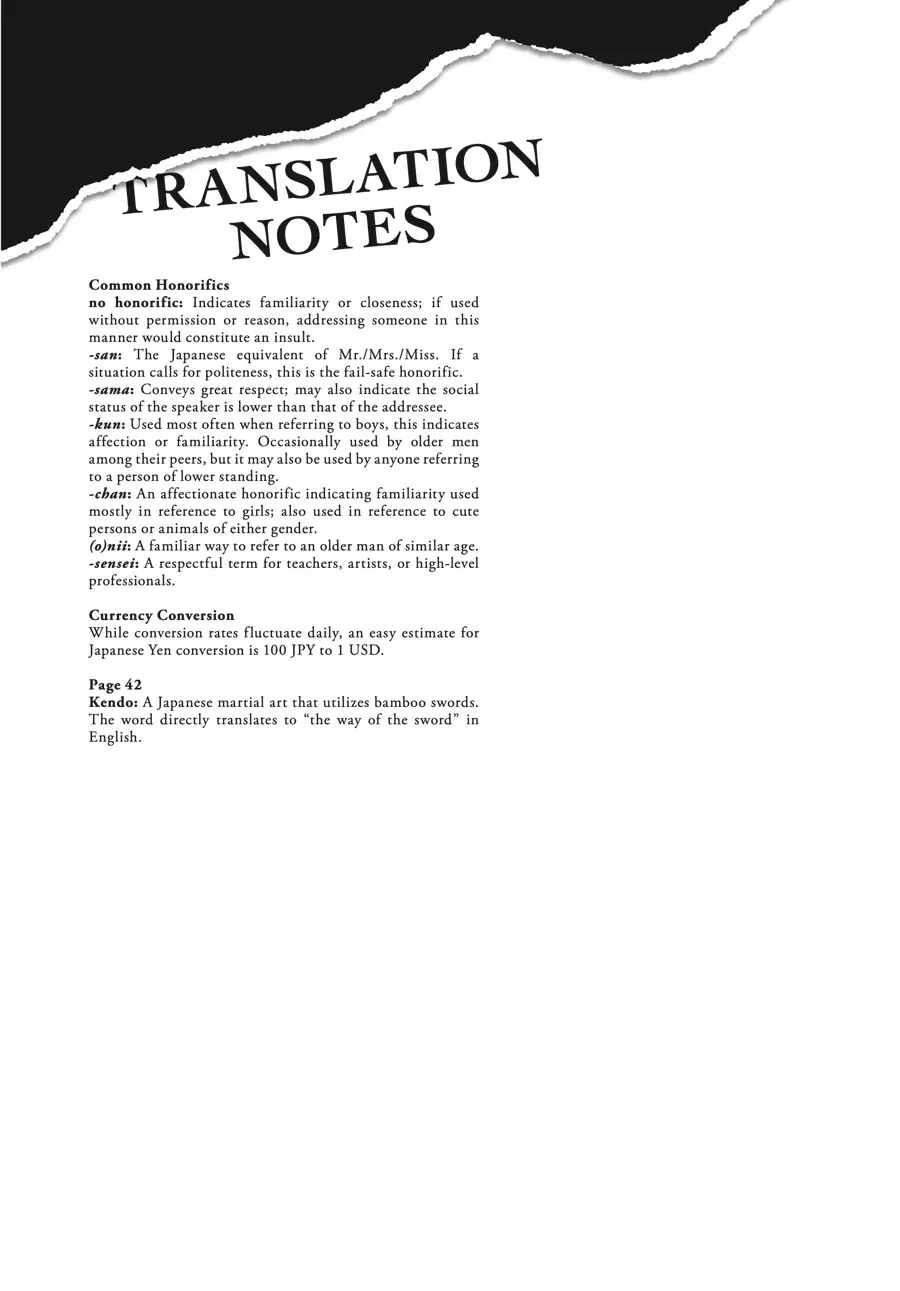 TRANSLATION NOTES

Common Honorifics
no honorific: Indicates familiarity or closeness; if used without permission or reason, addressing someone in this manner would constitute an insult.
-san: The Japanese equivalent of Mr./Mrs./Miss. If a situation calls for politeness, this is the fail-safe honorific.
-sama: Conveys great respect; may also indicate the social status of the speaker is lower than that of the addressee.
-kun: Used most often when referring to boys, this indicates affection or familiarity. Occasionally used by older men among their peers, but it may also be used by anyone referring to a person of lower standing.
-chan: An affectionate honorific indicating familiarity used mostly in reference to girls; also used in reference to cute persons or animals of either gender.
(o)nii: A familiar way to refer to an older man of similar age.
-sensei: A respectful term for teachers, artists, or high-level professionals.

Currency Conversion
While conversion rates fluctuate daily, an easy estimate for Japanese Yen conversion is 100 JPY to 1 USD.

Page 42
Kendo: A Japanese martial art that utilizes bamboo swords. The word directly translates to “the way of the sword” in English.